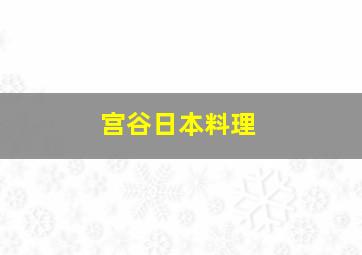 宫谷日本料理